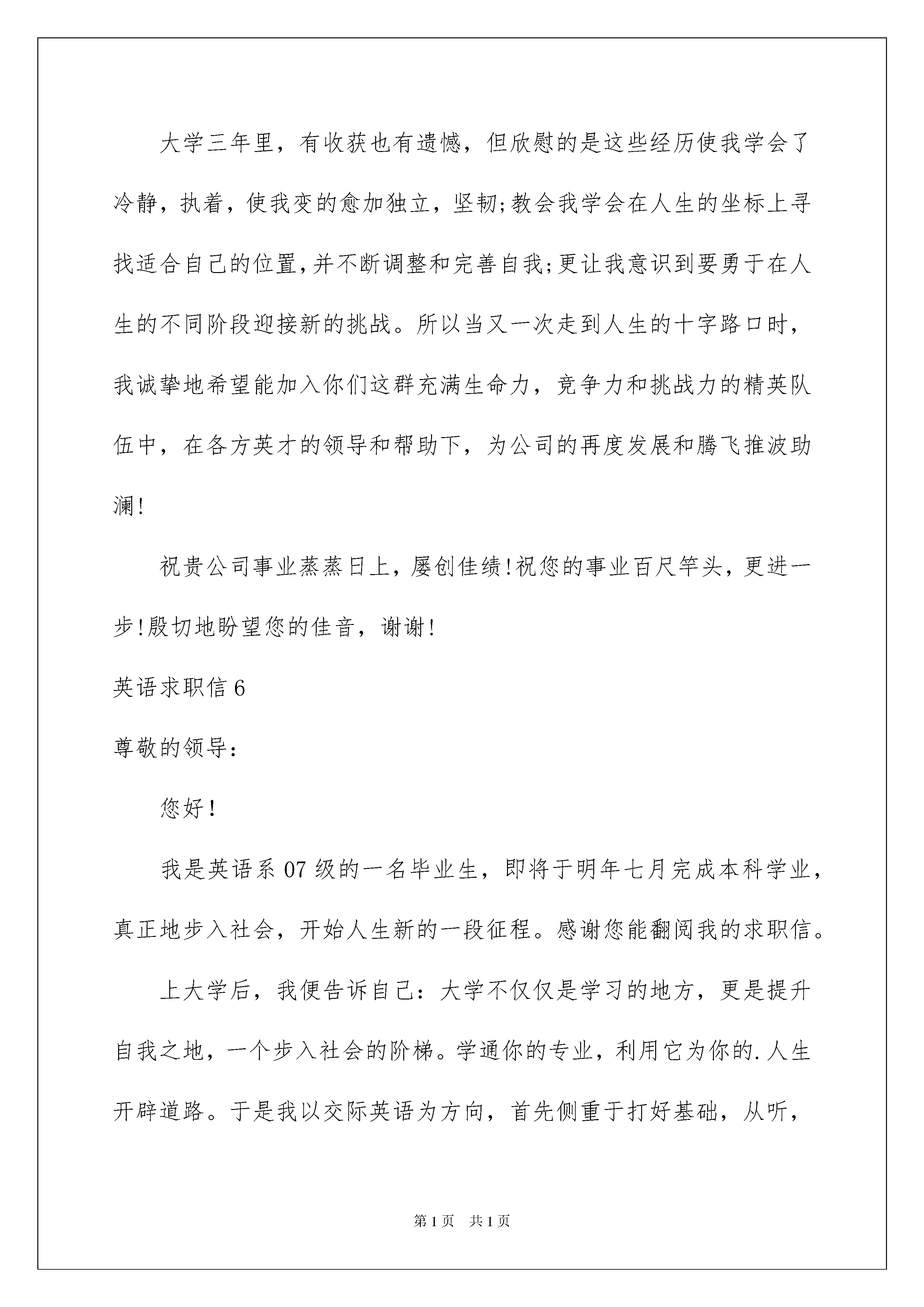 大学三年里，有收获也有遗憾，但欣慰的是这些经历使我学会了冷静，执着，使我变的愈加独立，坚韧;教会我学会在人生的坐标上寻找适合自己的位置,并不断调整和完善自我;更让我意识到要勇于在人生的不同阶段迎接新的挑战。所以当又一次走到人生的十字路口时，我诚挚地希望能加入你们这群充满生命力，竞争力和挑战力的精英队伍中，在各方英才的领导和帮助下，为公司的再度发展和腾飞推波助澜!

祝贵公司事业蒸蒸日上，屡创佳绩!祝您的事业百尺竿头，更进一步!殷切地盼望您的佳音，谢谢!

英语求职信6

尊敬的领导：

您好!

我是英语系07级的一名毕业生，即将于明年七月完成本科学业，真正地步入社会，开始人生新的一段征程。感谢您能翻阅我的求职信。

上大学后，我便告诉自己：大学不仅仅是学习的地方，更是提升自我之地，一个步入社会的阶梯。学通你的专业，利用它为你的.人生开辟道路。于是我以交际英语为方向，首先侧重于打好基础，从听，

第1页 共1页